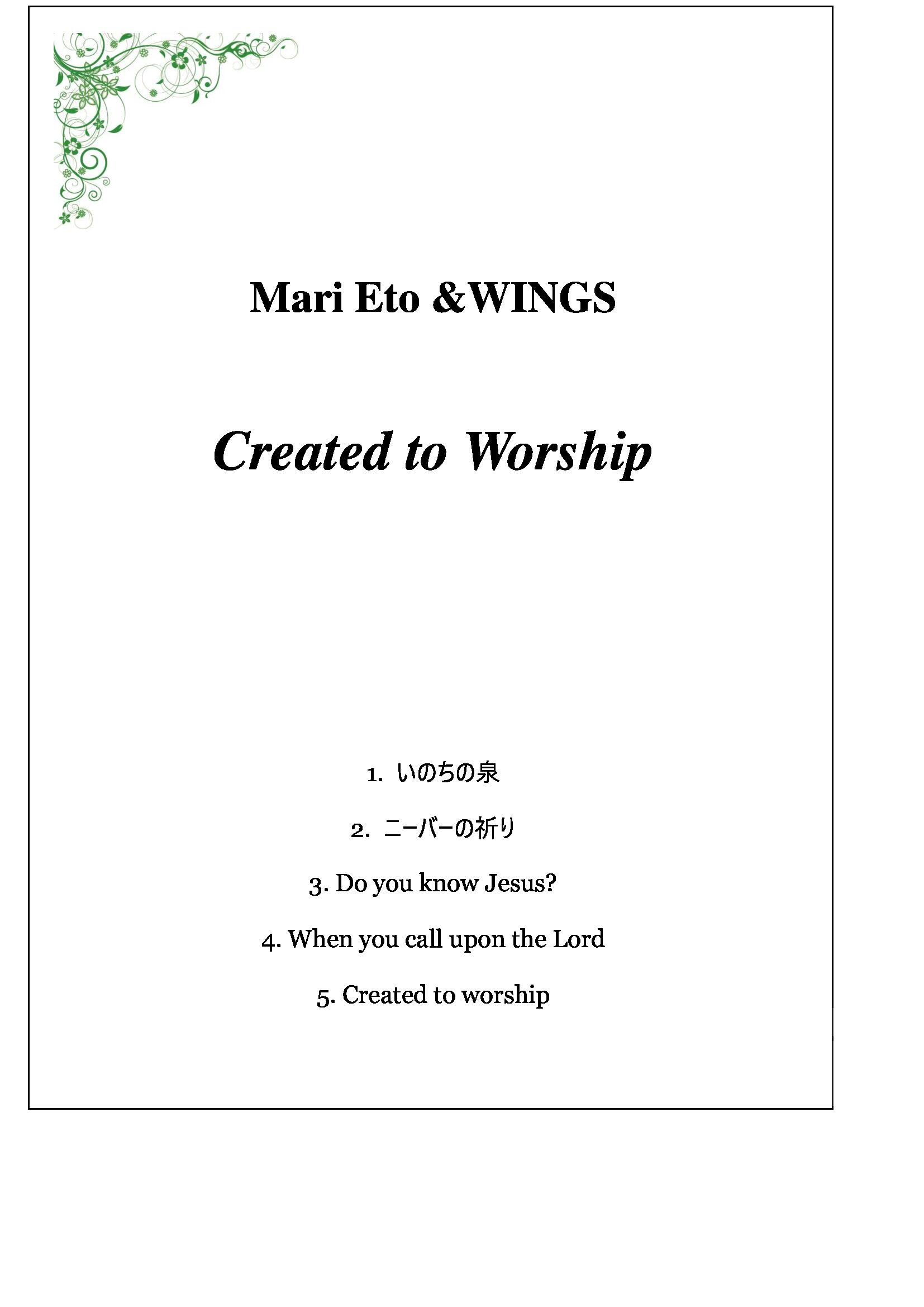 Mari Eto &WINGS

Created to Worship

1. いのちの泉

2. ニーバーの祈り

3. Do you know Jesus?

4. When you call upon the Lord

5. Created to worship